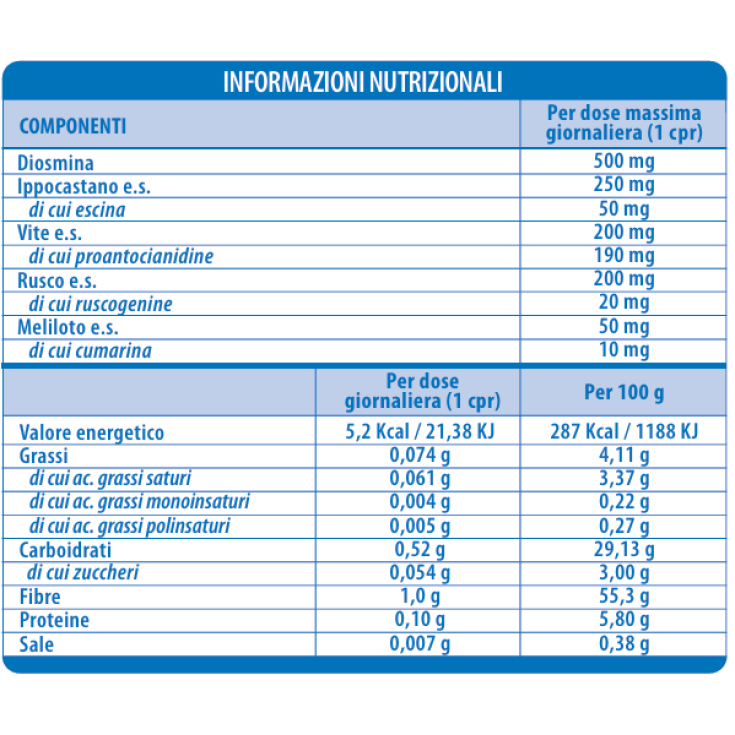 INFORMAZIONI NUTRIZIONALI

| COMPONENTI | Per dose massima giornaliera (1 cpr) |
|---|---|
| Diosmina | 500 mg |
| Ippocastano e.s. | 250 mg |
| di cui escina | 50 mg |
| Vite e.s. | 200 mg |
| di cui proantocianidine | 190 mg |
| Rusco e.s. | 200 mg |
| di cui ruscogenine | 20 mg |
| Meliloto e.s. | 50 mg |
| di cui cumarina | 10 mg |

| | Per dose giornaliera (1 cpr) | Per 100 g |
|---|---|---|
| Valore energetico | 5,2 Kcal / 21,38 KJ | 287 Kcal / 1188 KJ |
| Grassi | 0,074 g | 4,11 g |
| di cui ac. grassi saturi | 0,061 g | 3,37 g |
| di cui ac. grassi monoinsaturi | 0,004 g | 0,22 g |
| di cui ac. grassi polinsaturi | 0,005 g | 0,27 g |
| Carboidrati | 0,52 g | 29,13 g |
| di cui zuccheri | 0,054 g | 3,00 g |
| Fibre | 1,0 g | 55,3 g |
| Proteine | 0,10 g | 5,80 g |
| Sale | 0,007 g | 0,38 g |